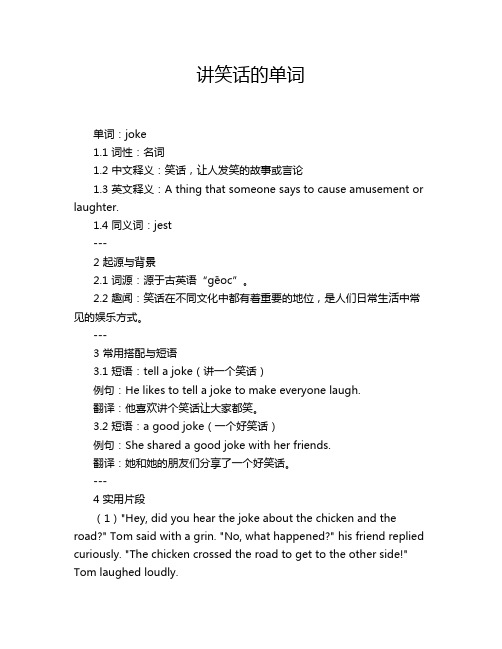 讲笑话的单词

单词：joke

1.1 词性：名词

1.2 中文释义：笑话，让人发笑的故事或言论

1.3 英文释义：A thing that someone says to cause amusement or laughter.

1.4 同义词：jest

---

2 起源与背景

2.1 词源：源于古英语“gēoc”。

2.2 趣闻：笑话在不同文化中都有着重要的地位，是人们日常生活中常见的娱乐方式。

---

3 常用搭配与短语

3.1 短语：tell a joke（讲一个笑话）

例句：He likes to tell a joke to make everyone laugh.

翻译：他喜欢讲个笑话让大家都笑。

3.2 短语：a good joke（一个好笑话）

例句：She shared a good joke with her friends.

翻译：她和她的朋友们分享了一个好笑话。

---

4 实用片段

（1）"Hey, did you hear the joke about the chicken and the road?" Tom said with a grin. "No, what happened?" his friend replied curiously. "The chicken crossed the road to get to the other side!" Tom laughed loudly.